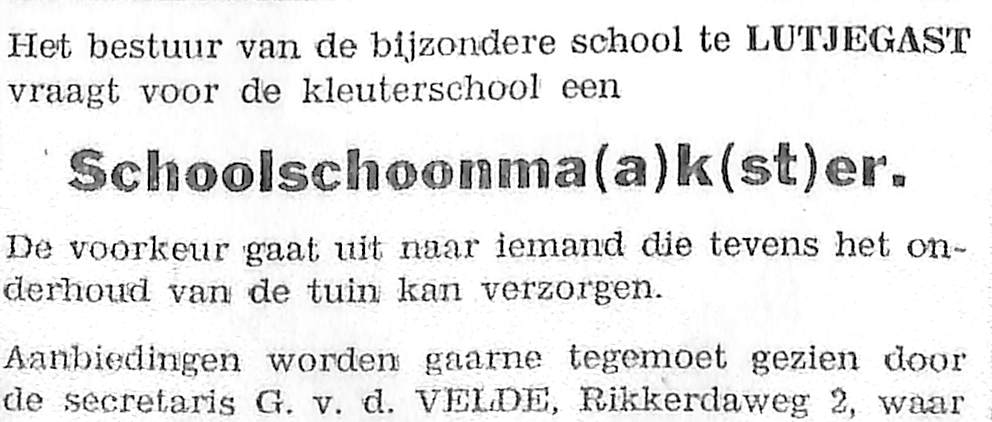 Het bestuur van de bijzondere school te LUTJEGAST vraagt voor de kleuterschool een

Schoolschoonma(a)k(st)er.

De voorkeur gaat uit naar iemand die tevens het onderhoud van de tuin kan verzorgen.

Aanbiedingen worden gaarne tegemoet gezien door de secretaris G. v. d. VELDE, Rikkerdaweg 2, waar